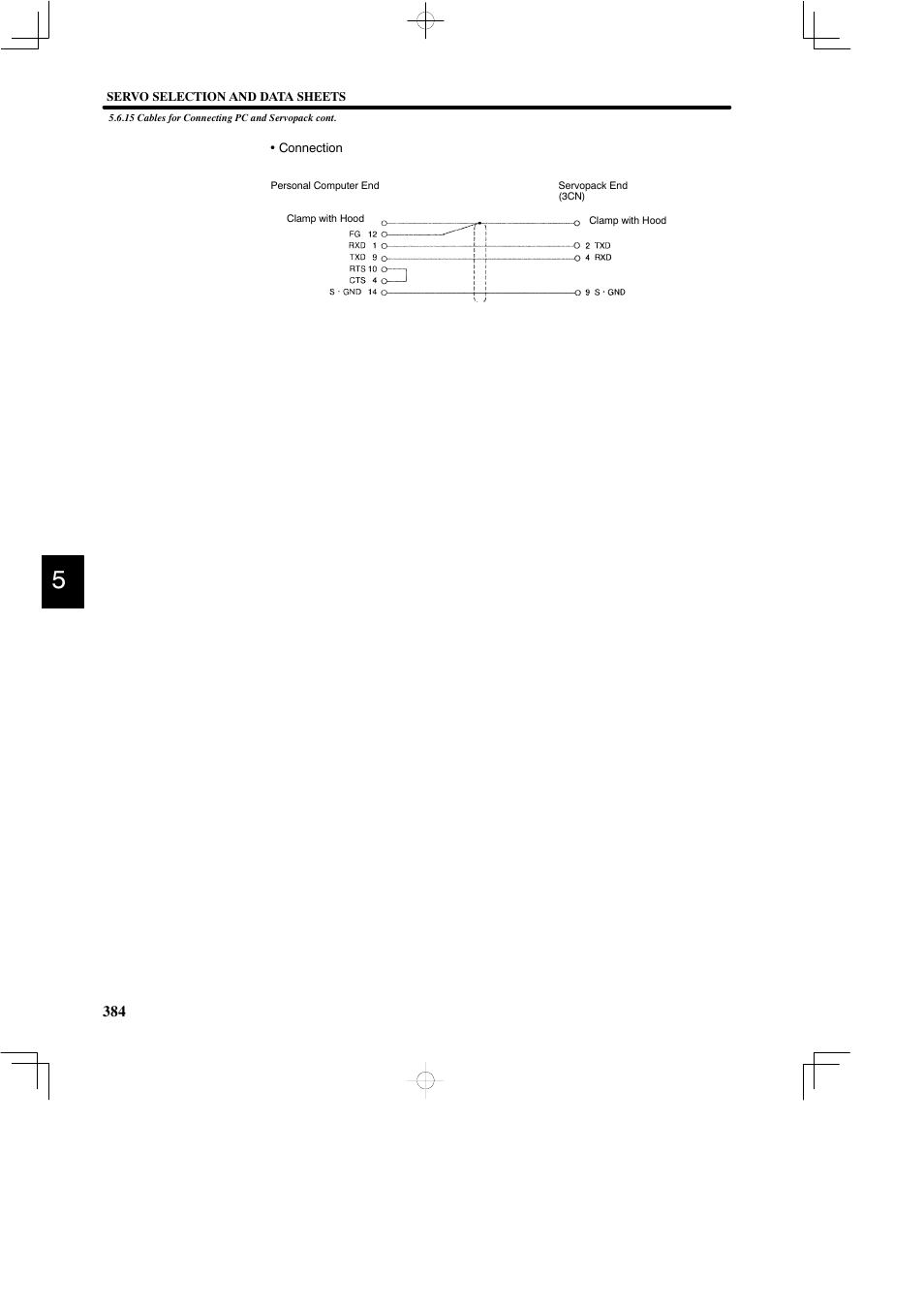 SERVO SELECTION AND DATA SHEETS

5.6.15 Cables for Connecting PC and Servopack cont.

• Connection

Personal Computer End

Servopack End (3CN)

Clamp with Hood

FG 12

RXD 1

TXD 9

RTS 10

CTS 4

S · GND 14

Clamp with Hood

2 TXD

4 RXD

9 S · GND

5

384